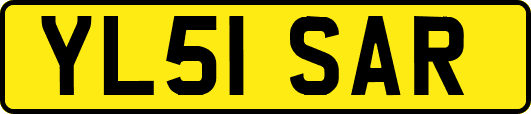 YL51 SAR